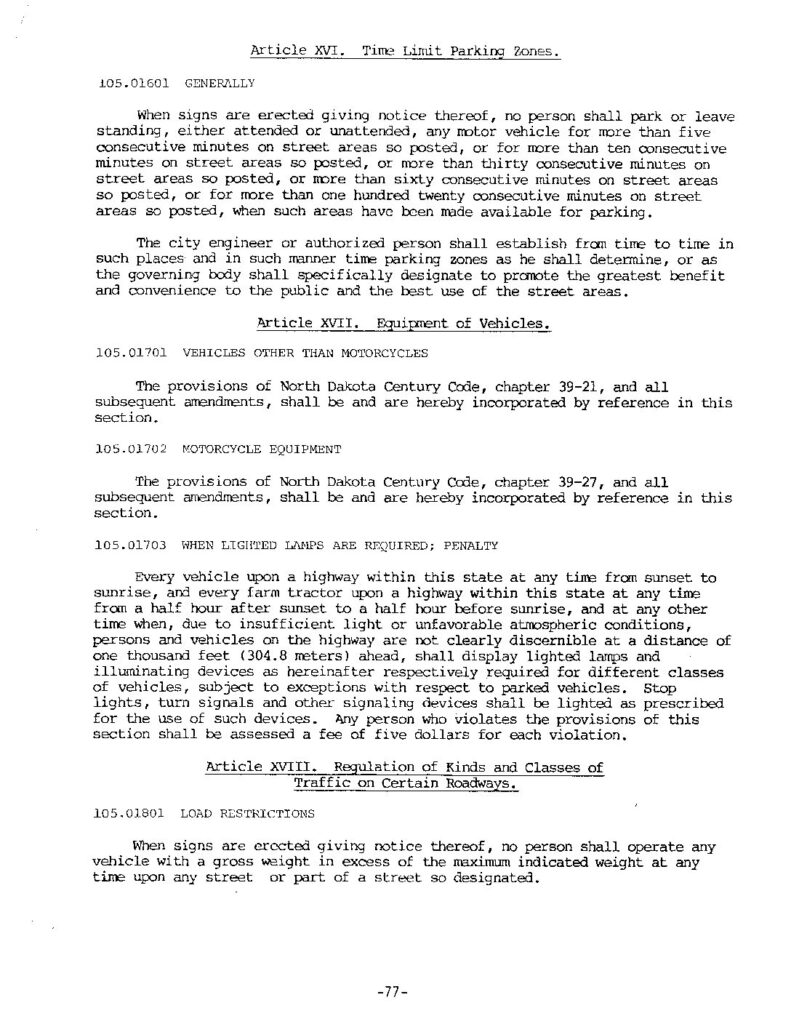 Article XVI. Time Limit Parking Zones.

105.01601 GENERALLY

When signs are erected giving notice thereof, no person shall park or leave standing, either attended or unattended, any motor vehicle for more than five consecutive minutes on street areas so posted, or for more than ten consecutive minutes on street areas so posted, or more than thirty consecutive minutes on street areas so posted, or more than sixty consecutive minutes on street areas so posted, or for more than one hundred twenty consecutive minutes on street areas so posted, when such areas have been made available for parking.

The city engineer or authorized person shall establish from time to time in such places and in such manner time parking zones as he shall determine, or as the governing body shall specifically designate to promote the greatest benefit and convenience to the public and the best use of the street areas.

Article XVII. Equipment of Vehicles.

105.01701 VEHICLES OTHER THAN MOTORCYCLES

The provisions of North Dakota Century Code, chapter 39-21, and all subsequent amendments, shall be and are hereby incorporated by reference in this section.

105.01702 MOTORCYCLE EQUIPMENT

The provisions of North Dakota Century Code, chapter 39-27, and all subsequent amendments, shall be and are hereby incorporated by reference in this section.

105.01703 WHEN LIGHTED LAMPS ARE REQUIRED; PENALTY

Every vehicle upon a highway within this state at any time from sunset to sunrise, and every farm tractor upon a highway within this state at any time from a half hour after sunset to a half hour before sunrise, and at any other time when, due to insufficient light or unfavorable atmospheric conditions, persons and vehicles on the highway are not clearly discernible at a distance of one thousand feet (304.8 meters) ahead, shall display lighted lamps and illuminating devices as hereinafter respectively required for different classes of vehicles, subject to exceptions with respect to parked vehicles. Stop lights, turn signals and other signaling devices shall be lighted as prescribed for the use of such devices. Any person who violates the provisions of this section shall be assessed a fee of five dollars for each violation.

Article XVIII. Regulation of Kinds and Classes of Traffic on Certain Roadways.

105.01801 LOAD RESTRICTIONS

When signs are erected giving notice thereof, no person shall operate any vehicle with a gross weight in excess of the maximum indicated weight at any time upon any street or part of a street so designated.

-77-